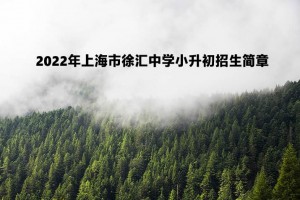 2022年上海市徐汇中学小升初招生简章